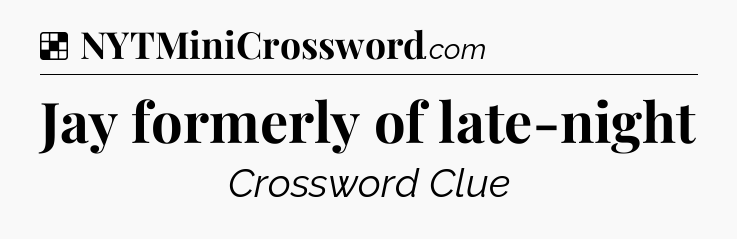 NYTMiniCrossword.com

Jay formerly of late-night

Crossword Clue